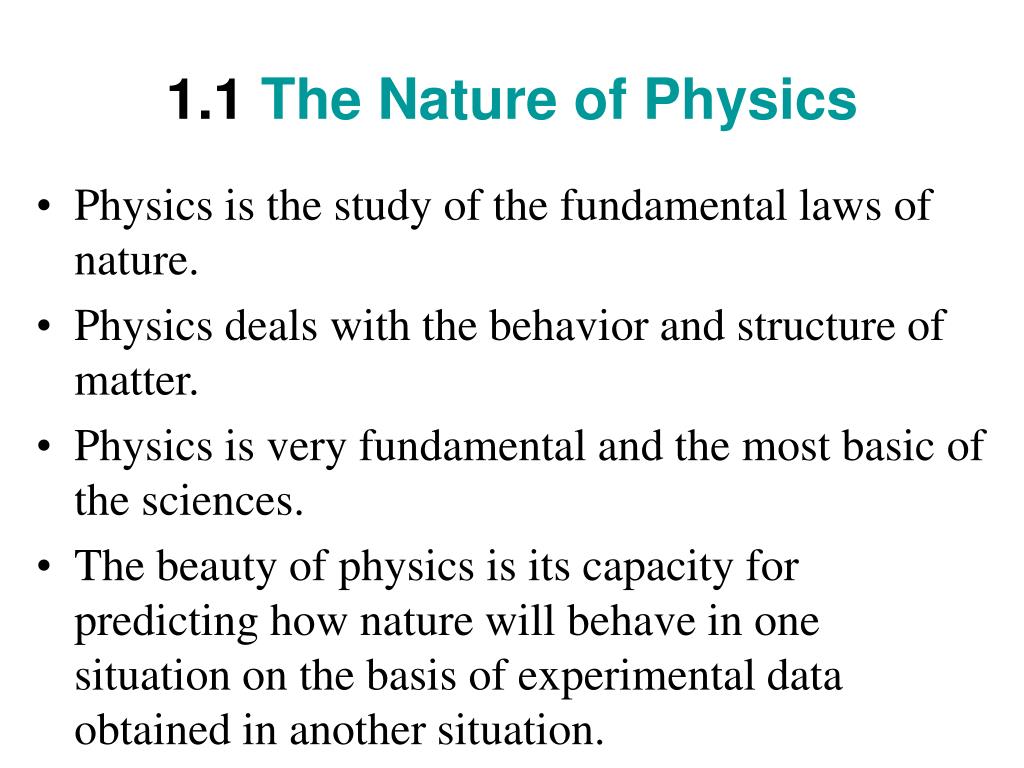 1.1 The Nature of Physics

• Physics is the study of the fundamental laws of nature.
• Physics deals with the behavior and structure of matter.
• Physics is very fundamental and the most basic of the sciences.
• The beauty of physics is its capacity for predicting how nature will behave in one situation on the basis of experimental data obtained in another situation.